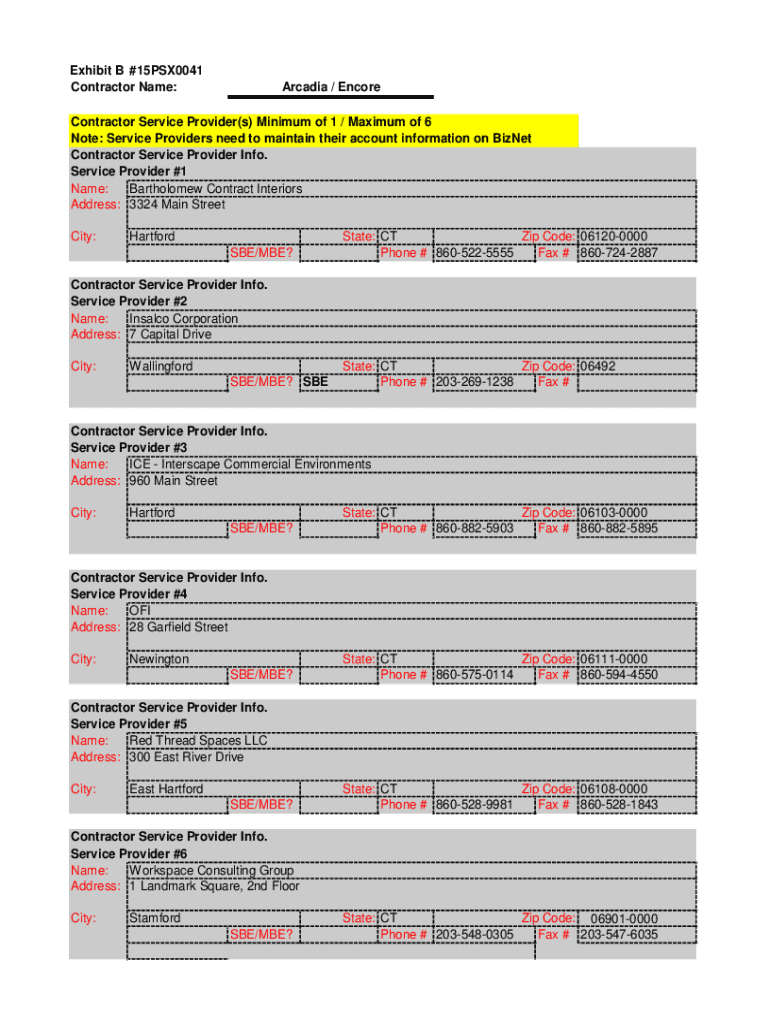 Exhibit B #15PSX0041
Contractor Name: Arcadia / Encore

Contractor Service Provider(s) Minimum of 1 / Maximum of 6
Note: Service Providers need to maintain their account information on BizNet

Contractor Service Provider Info.
Service Provider #1
Name: Bartholomew Contract Interiors
Address: 3324 Main Street
City: Hartford State: CT Zip Code: 06120-0000
SBE/MBE? Phone # 860-522-5555 Fax # 860-724-2887

Contractor Service Provider Info.
Service Provider #2
Name: Insalco Corporation
Address: 7 Capital Drive
City: Wallingford State: CT Zip Code: 06492
SBE/MBE? SBE Phone # 203-269-1238 Fax #

Contractor Service Provider Info.
Service Provider #3
Name: ICE - Interscape Commercial Environments
Address: 960 Main Street
City: Hartford State: CT Zip Code: 06103-0000
SBE/MBE? Phone # 860-882-5903 Fax # 860-882-5895

Contractor Service Provider Info.
Service Provider #4
Name: OFI
Address: 28 Garfield Street
City: Newington State: CT Zip Code: 06111-0000
SBE/MBE? Phone # 860-575-0114 Fax # 860-594-4550

Contractor Service Provider Info.
Service Provider #5
Name: Red Thread Spaces LLC
Address: 300 East River Drive
City: East Hartford State: CT Zip Code: 06108-0000
SBE/MBE? Phone # 860-528-9981 Fax # 860-528-1843

Contractor Service Provider Info.
Service Provider #6
Name: Workspace Consulting Group
Address: 1 Landmark Square, 2nd Floor
City: Stamford State: CT Zip Code: 06901-0000
SBE/MBE? Phone # 203-548-0305 Fax # 203-547-6035